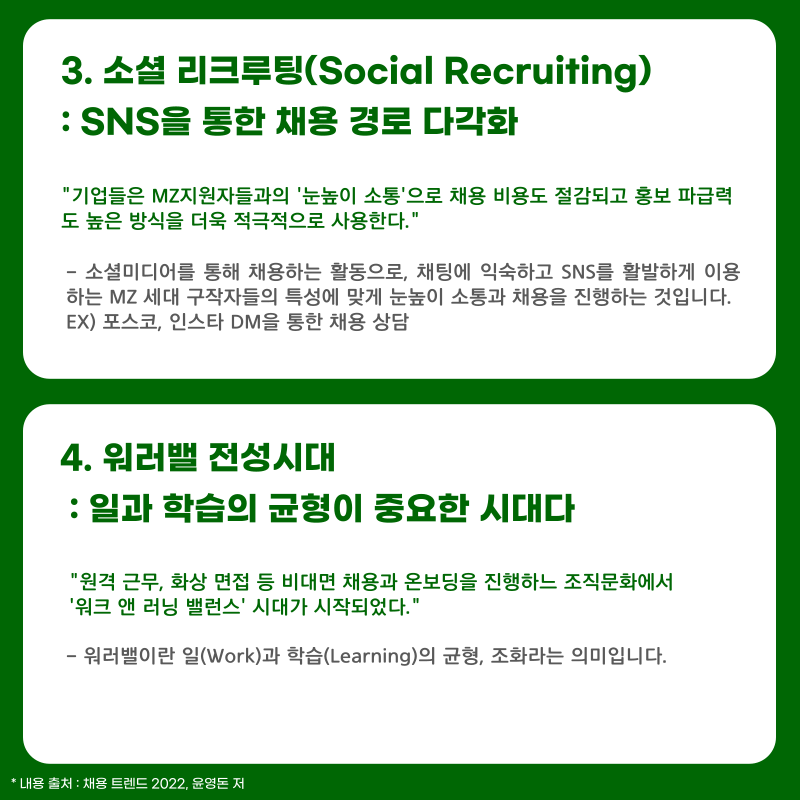 3. 소셜 리크루팅(Social Recruiting)
: SNS을 통한 채용 경로 다각화

"기업들은 MZ지원자들과의 '눈높이 소통'으로 채용 비용도 절감되고 홍보 파급력도 높은 방식을 더욱 적극적으로 사용한다."

- 소셜미디어를 통해 채용하는 활동으로, 채팅에 익숙하고 SNS를 활발하게 이용하는 MZ 세대 구작자들의 특성에 맞게 눈높이 소통과 채용을 진행하는 것입니다.
EX) 포스코, 인스타 DM을 통한 채용 상담

4. 워러밸 전성시대
: 일과 학습의 균형이 중요한 시대다

"원격 근무, 화상 면접 등 비대면 채용과 온보딩을 진행하느 조직문화에서
'워크 앤 러닝 밸런스' 시대가 시작되었다."

- 워러밸이란 일(Work)과 학습(Learning)의 균형, 조화라는 의미입니다.

* 내용 출처 : 채용 트렌드 2022, 윤영돈 저